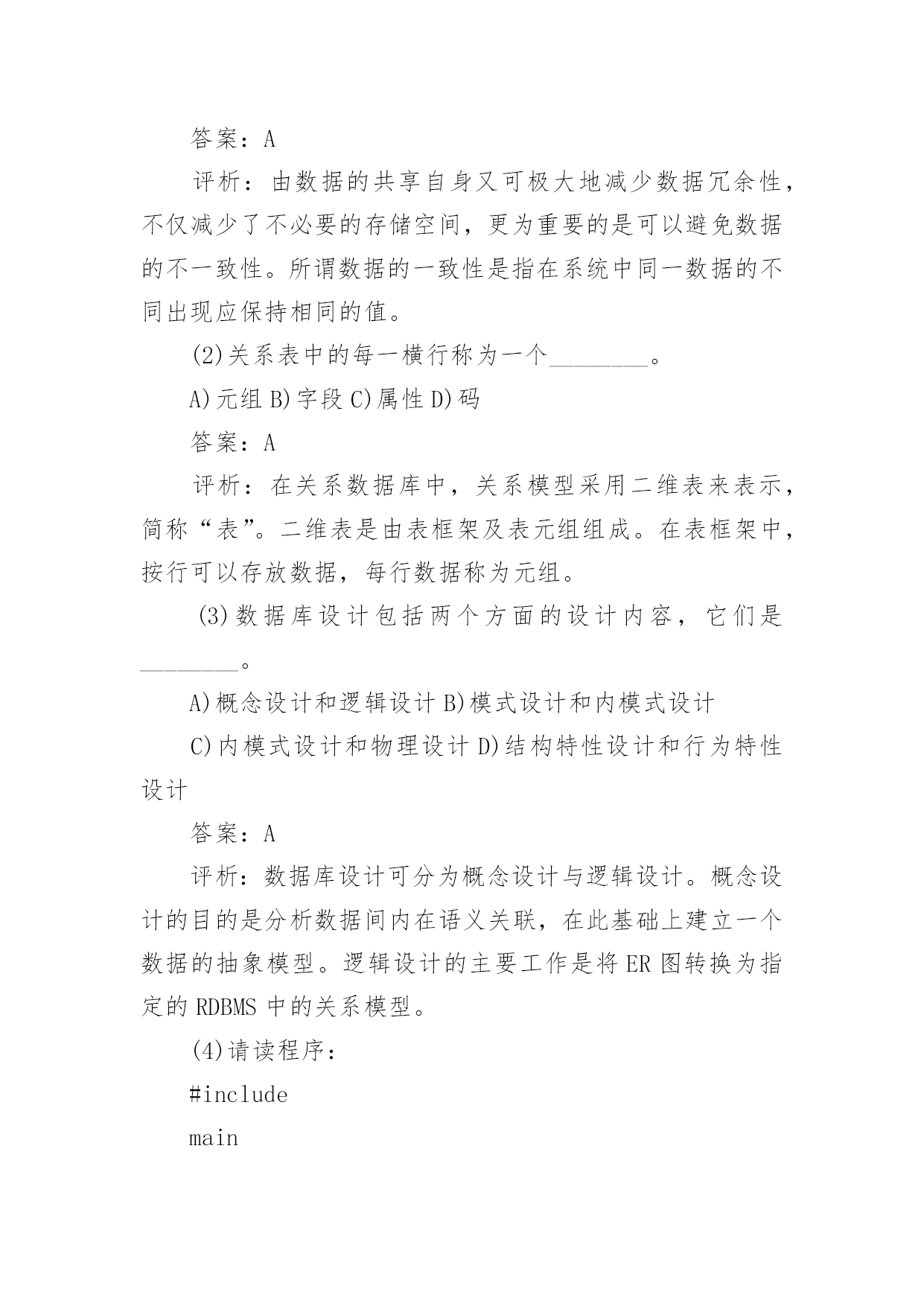 答案：A

评析：由数据的共享自身又可极大地减少数据冗余性，不仅减少了不必要的存储空间，更为重要的是可以避免数据的不一致性。所谓数据的一致性是指在系统中同一数据的不同出现应保持相同的值。

(2)关系表中的每一横行称为一个________。

A)元组 B)字段 C)属性 D)码

答案：A

评析：在关系数据库中，关系模型采用二维表来表示，简称“表”。二维表是由表框架及表元组组成。在表框架中，按行可以存放数据，每行数据称为元组。

(3)数据库设计包括两个方面的设计内容，它们是________。

A)概念设计和逻辑设计 B)模式设计和内模式设计

C)内模式设计和物理设计 D)结构特性设计和行为特性设计

答案：A

评析：数据库设计可分为概念设计与逻辑设计。概念设计的目的是分析数据间内在语义关联，在此基础上建立一个数据的抽象模型。逻辑设计的主要工作是将ER图转换为指定的RDBMS中的关系模型。

(4)请读程序：

#include

main